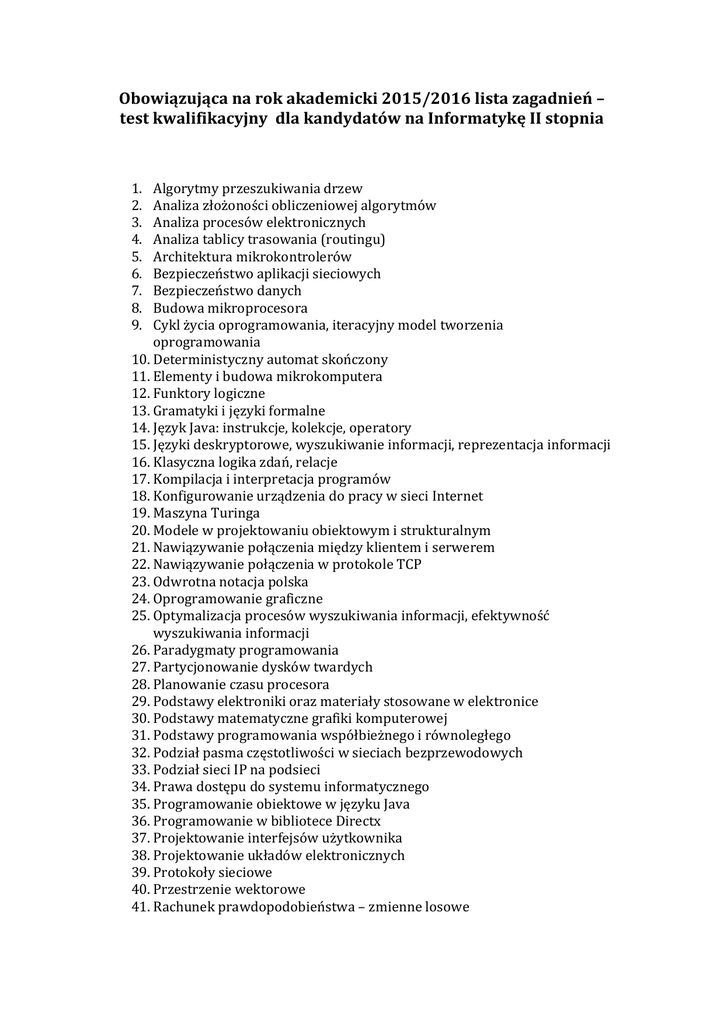 Obowiązująca na rok akademicki 2015/2016 lista zagadnień – test kwalifikacyjny dla kandydatów na Informatykę II stopnia

1. Algorytmy przeszukiwania drzew
2. Analiza złożoności obliczeniowej algorytmów
3. Analiza procesów elektronicznych
4. Analiza tablicy trasowania (routingu)
5. Architektura mikrokontrolerów
6. Bezpieczeństwo aplikacji sieciowych
7. Bezpieczeństwo danych
8. Budowa mikroprocesora
9. Cykl życia oprogramowania, iteracyjny model tworzenia oprogramowania
10. Deterministyczny automat skończony
11. Elementy i budowa mikrokomputera
12. Funktory logiczne
13. Gramatyki i języki formalne
14. Język Java: instrukcje, kolekcje, operatory
15. Języki deskryptorowe, wyszukiwanie informacji, reprezentacja informacji
16. Klasyczna logika zdań, relacje
17. Kompilacja i interpretacja programów
18. Konfigurowanie urządzenia do pracy w sieci Internet
19. Maszyna Turinga
20. Modele w projektowaniu obiektowym i strukturalnym
21. Nawiązywanie połączenia między klientem i serwerem
22. Nawiązywanie połączenia w protokole TCP
23. Odwrotna notacja polska
24. Oprogramowanie graficzne
25. Optymalizacja procesów wyszukiwania informacji, efektywność wyszukiwania informacji
26. Paradygmaty programowania
27. Partycjonowanie dysków twardych
28. Planowanie czasu procesora
29. Podstawy elektroniki oraz materiały stosowane w elektronice
30. Podstawy matematyczne grafiki komputerowej
31. Podstawy programowania współbieżnego i równoległego
32. Podział pasma częstotliwości w sieciach bezprzewodowych
33. Podział sieci IP na podsieci
34. Prawa dostępu do systemu informatycznego
35. Programowanie obiektowe w języku Java
36. Programowanie w bibliotece Directx
37. Projektowanie interfejsów użytkownika
38. Projektowanie układów elektronicznych
39. Protokoły sieciowe
40. Przestrzenie wektorowe
41. Rachunek prawdopodobieństwa – zmienne losowe